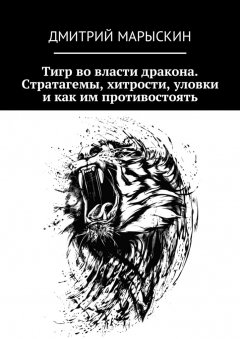 ДМИТРИЙ МАРЫСКИН

Тигр во власти дракона. Стратагемы, хитрости, уловки и как им противостоять